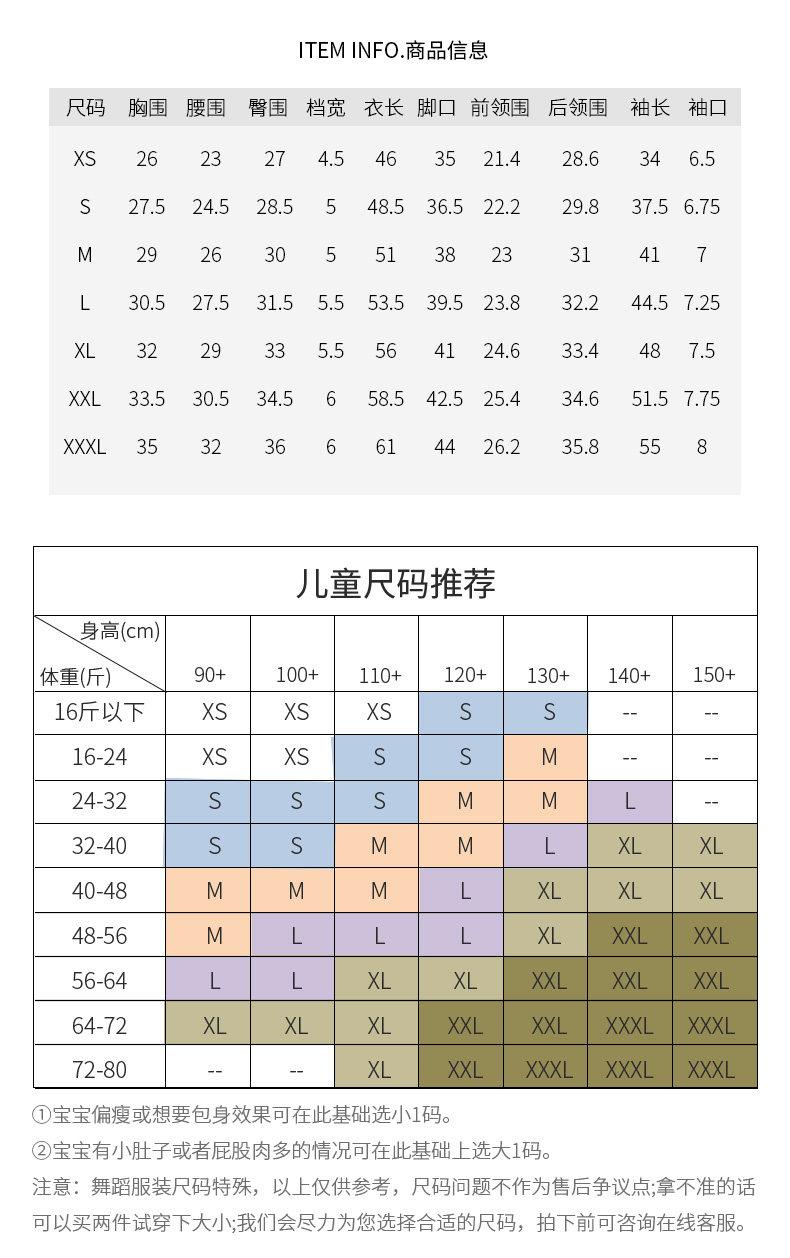 ITEM INFO.商品信息

| 尺码 | 胸围 | 腰围 | 臀围 | 档宽 | 衣长 | 脚口 | 前领围 | 后领围 | 袖长 | 袖口 |
|---|---|---|---|---|---|---|---|---|---|---|
| XS | 26 | 23 | 27 | 4.5 | 46 | 35 | 21.4 | 28.6 | 34 | 6.5 |
| S | 27.5 | 24.5 | 28.5 | 5 | 48.5 | 36.5 | 22.2 | 29.8 | 37.5 | 6.75 |
| M | 29 | 26 | 30 | 5 | 51 | 38 | 23 | 31 | 41 | 7 |
| L | 30.5 | 27.5 | 31.5 | 5.5 | 53.5 | 39.5 | 23.8 | 32.2 | 44.5 | 7.25 |
| XL | 32 | 29 | 33 | 5.5 | 56 | 41 | 24.6 | 33.4 | 48 | 7.5 |
| XXL | 33.5 | 30.5 | 34.5 | 6 | 58.5 | 42.5 | 25.4 | 34.6 | 51.5 | 7.75 |
| XXXL | 35 | 32 | 36 | 6 | 61 | 44 | 26.2 | 35.8 | 55 | 8 |

儿童尺码推荐

| 身高(cm) 体重(斤) | 90+ | 100+ | 110+ | 120+ | 130+ | 140+ | 150+ |
|---|---|---|---|---|---|---|---|
| 16斤以下 | XS | XS | XS | S | S | -- | -- |
| 16-24 | XS | XS | S | S | M | -- | -- |
| 24-32 | S | S | S | M | M | L | -- |
| 32-40 | S | S | M | M | L | XL | XL |
| 40-48 | M | M | M | L | XL | XL | XL |
| 48-56 | M | L | L | L | XL | XXL | XXL |
| 56-64 | L | L | XL | XL | XXL | XXL | XXL |
| 64-72 | XL | XL | XL | XXL | XXL | XXXL | XXXL |
| 72-80 | -- | -- | XL | XXL | XXXL | XXXL | XXXL |

①宝宝偏瘦或想要包身效果可在此基础选小1码。
②宝宝有小肚子或者屁股肉多的情况可在此基础上选大1码。
注意：舞蹈服装尺码特殊，以上仅供参考，尺码问题不作为售后争议点;拿不准的话可以买两件试穿下大小;我们会尽力为您选择合适的尺码，拍下前可咨询在线客服。